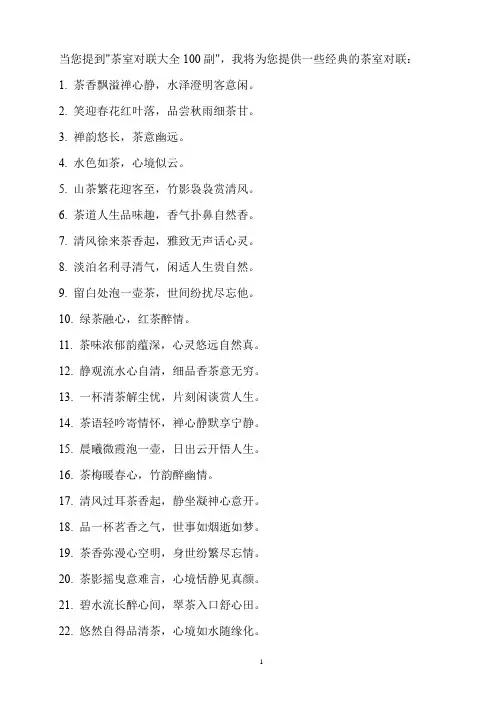 当您提到"茶室对联大全 100 副"，我将为您提供一些经典的茶室对联：

1. 茶香飘溢禅心静，水泽澄明客意闲。

2. 笑迎春花红叶落，品尝秋雨细茶甘。

3. 禅韵悠长，茶意幽远。

4. 水色如茶，心境似云。

5. 山茶繁花迎客至，竹影袅袅赏清风。

6. 茶道人生品味趣，香气扑鼻自然香。

7. 清风徐来茶香起，雅致无声话心灵。

8. 淡泊名利寻清气，闲适人生贵自然。

9. 留白处泡一壶茶，世间纷扰尽忘他。

10. 绿茶融心，红茶醉情。

11. 茶味浓郁韵蕴深，心灵悠远自然真。

12. 静观流水心自清，细品香茶意无穷。

13. 一杯清茶解尘忧，片刻闲谈赏人生。

14. 茶语轻吟寄情怀，禅心静默享宁静。

15. 晨曦微霞泡一壶，日出云开悟人生。

16. 茶梅暖春心，竹韵醉幽情。

17. 清风过耳茶香起，静坐凝神心意开。

18. 品一杯茗香之气，世事如烟逝如梦。

19. 茶香弥漫心空明，身世纷繁尽忘情。

20. 茶影摇曳意难言，心境恬静见真颜。

21. 碧水流长醉心间，翠茶入口舒心田。

22. 悠然自得品清茶，心境如水随缘化。

1